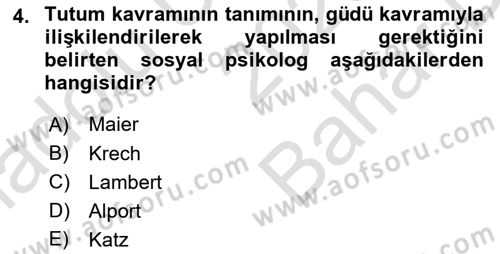 4. Tutum kavramının tanımının, güdü kavramıyla ilişkilendirilerek yapılması gerektiğini belirten sosyal psikolog aşağıdakilerden hangisidir?

A) Maier
B) Krech
C) Lambert
D) Alport
E) Katz

www.aofsoru.com
www.aofsoru.com
www.aofsoru.com
www.aofsoru.com
Bahar